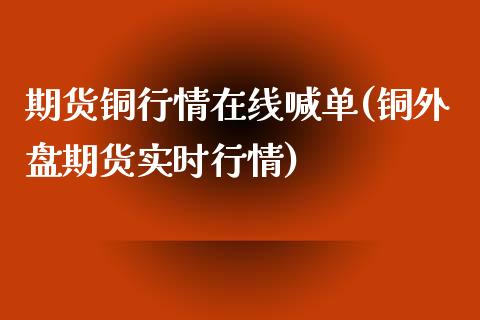 期货铜行情在线喊单(铜外盘期货实时行情)